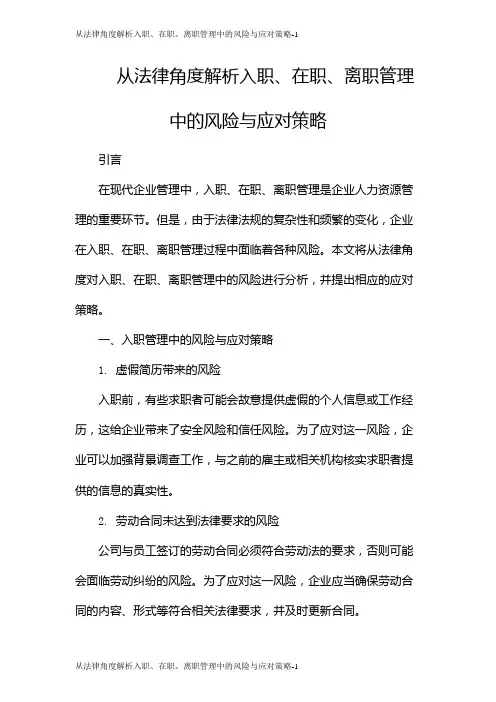 从法律角度解析入职、在职、离职管理中的风险与应对策略-1

从法律角度解析入职、在职、离职管理中的风险与应对策略

引言

在现代企业管理中，入职、在职、离职管理是企业人力资源管理的重要环节。但是，由于法律法规的复杂性和频繁的变化，企业在入职、在职、离职管理过程中面临着各种风险。本文将从法律角度对入职、在职、离职管理中的风险进行分析，并提出相应的应对策略。

一、入职管理中的风险与应对策略

1. 虚假简历带来的风险

入职前，有些求职者可能会故意提供虚假的个人信息或工作经历，这给企业带来了安全风险和信任风险。为了应对这一风险，企业可以加强背景调查工作，与之前的雇主或相关机构核实求职者提供的信息的真实性。

2. 劳动合同未达到法律要求的风险

公司与员工签订的劳动合同必须符合劳动法的要求，否则可能会面临劳动纠纷的风险。为了应对这一风险，企业应当确保劳动合同的内容、形式等符合相关法律要求，并及时更新合同。

从法律角度解析入职、在职、离职管理中的风险与应对策略-1